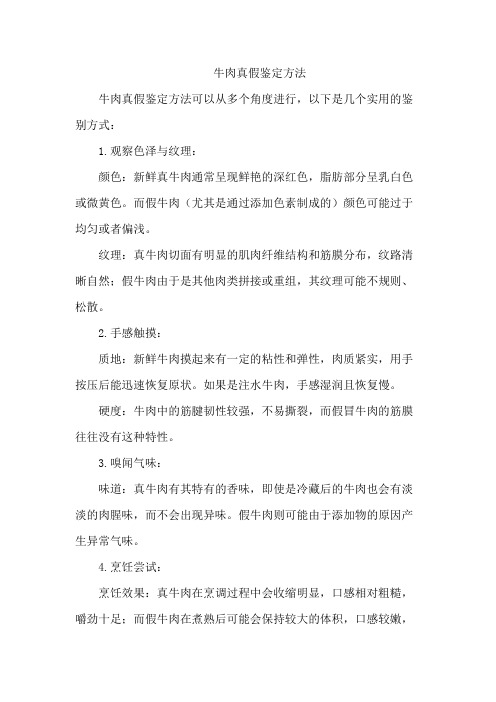 牛肉真假鉴定方法

牛肉真假鉴定方法可以从多个角度进行，以下是几个实用的鉴别方式：

1.观察色泽与纹理：

颜色：新鲜真牛肉通常呈现鲜艳的深红色，脂肪部分呈乳白色或微黄色。而假牛肉（尤其是通过添加色素制成的）颜色可能过于均匀或者偏浅。

纹理：真牛肉切面有明显的肌肉纤维结构和筋膜分布，纹路清晰自然；假牛肉由于是其他肉类拼接或重组，其纹理可能不规则、松散。

2.手感触摸：

质地：新鲜牛肉摸起来有一定的粘性和弹性，肉质紧实，用手按压后能迅速恢复原状。如果是注水牛肉，手感湿润且恢复慢。

硬度：牛肉中的筋腱韧性较强，不易撕裂，而假冒牛肉的筋膜往往没有这种特性。

3.嗅闻气味：

味道：真牛肉有其特有的香味，即使是冷藏后的牛肉也会有淡淡的肉腥味，而不会出现异味。假牛肉则可能由于添加物的原因产生异常气味。

4.烹饪尝试：

烹饪效果：真牛肉在烹调过程中会收缩明显，口感相对粗糙，嚼劲十足；而假牛肉在煮熟后可能会保持较大的体积，口感较嫩，